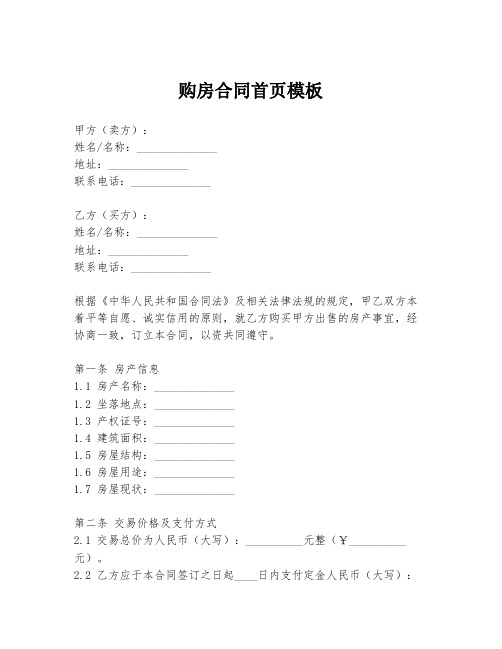 购房合同首页模板

甲方（卖方）：
姓名/名称：______________
地址：______________
联系电话：______________

乙方（买方）：
姓名/名称：______________
地址：______________
联系电话：______________

根据《中华人民共和国合同法》及相关法律法规的规定，甲乙双方本着平等自愿、诚实信用的原则，就乙方购买甲方出售的房产事宜，经协商一致，订立本合同，以资共同遵守。

第一条 房产信息
1.1 房产名称：______________
1.2 坐落地点：______________
1.3 产权证号：______________
1.4 建筑面积：______________
1.5 房屋结构：______________
1.6 房屋用途：______________
1.7 房屋现状：______________

第二条 交易价格及支付方式
2.1 交易总价为人民币（大写）：__________元整（¥__________元）。
2.2 乙方应于本合同签订之日起____日内支付定金人民币（大写）：